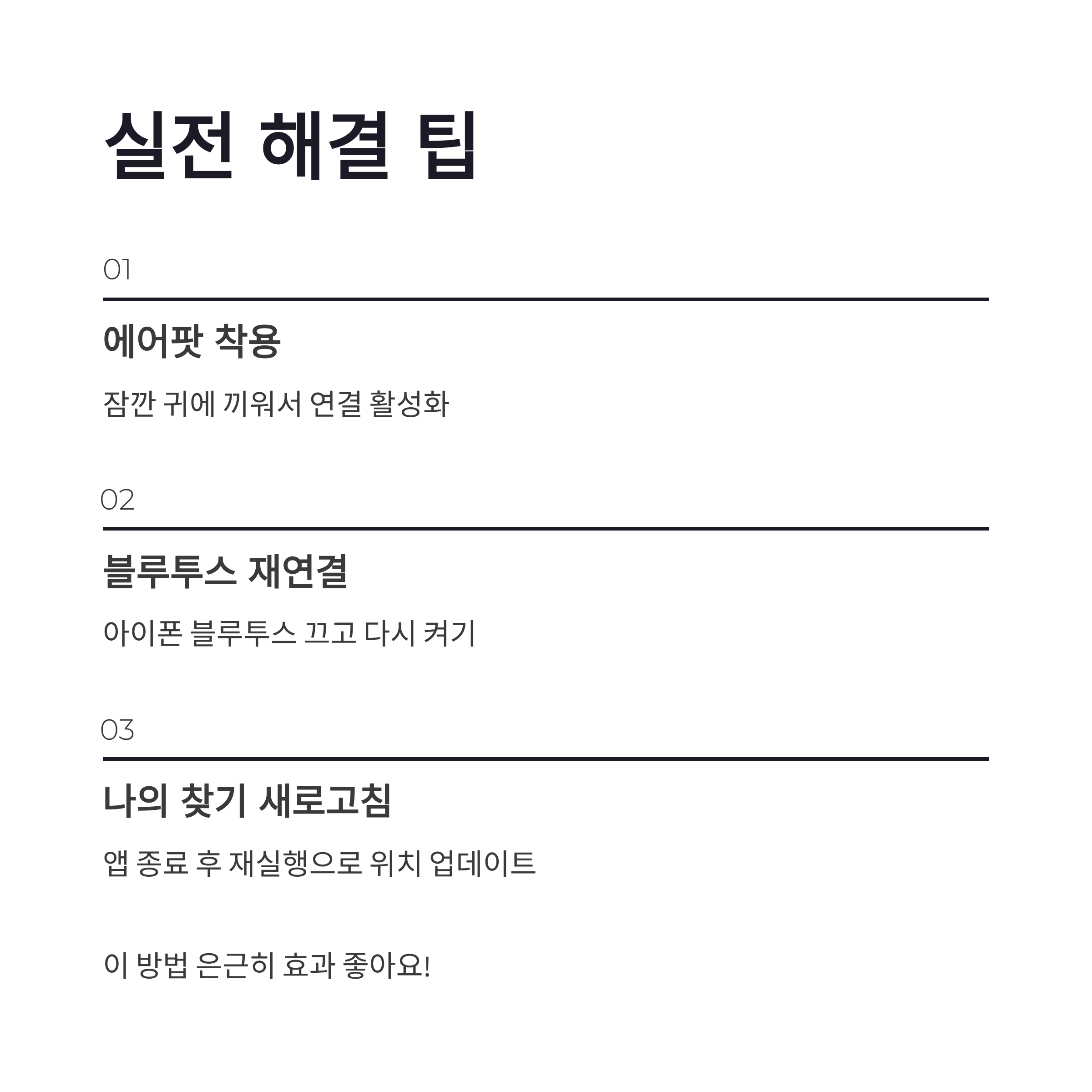 실전 해결 팁

01

에어팟 착용

잠깐 귀에 끼워서 연결 활성화

02

블루투스 재연결

아이폰 블루투스 끄고 다시 켜기

03

나의 찾기 새로고침

앱 종료 후 재실행으로 위치 업데이트

이 방법 은근히 효과 좋아요!